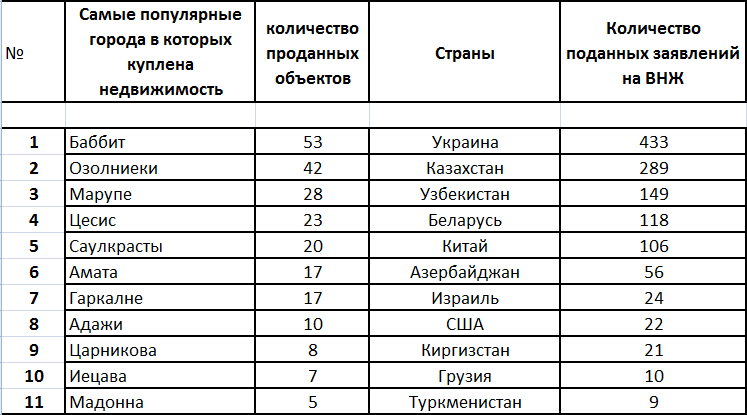 | № | Самые популярные города в которых куплена недвижимость | количество проданных объектов | Страны | Количество поданных заявлений на ВНЖ |
|---|---|---|---|---|
| | | | | |
| 1 | Баббит | 53 | Украина | 433 |
| 2 | Озолниеки | 42 | Казахстан | 289 |
| 3 | Марупе | 28 | Узбекистан | 149 |
| 4 | Цесис | 23 | Беларусь | 118 |
| 5 | Саулкрасты | 20 | Китай | 106 |
| 6 | Амата | 17 | Азербайджан | 56 |
| 7 | Гаркалне | 17 | Израиль | 24 |
| 8 | Адажи | 10 | США | 22 |
| 9 | Царникова | 8 | Киргизстан | 21 |
| 10 | Иецава | 7 | Грузия | 10 |
| 11 | Мадонна | 5 | Туркменистан | 9 |